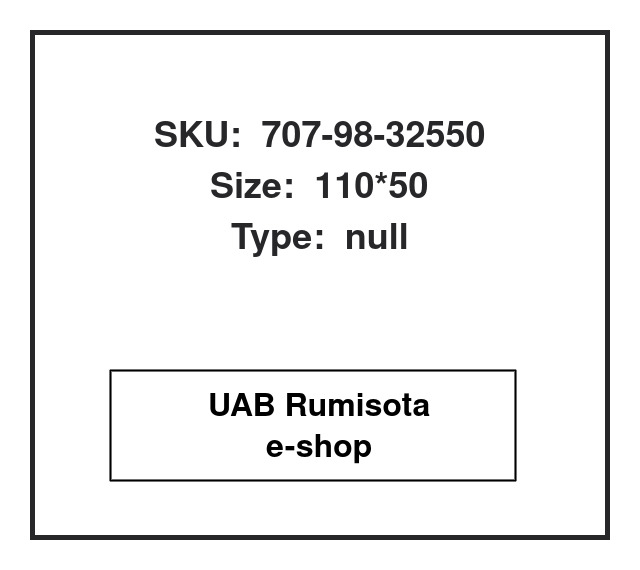 SKU: 707-98-32550
Size: 110*50
Type: null

UAB Rumisota
e-shop